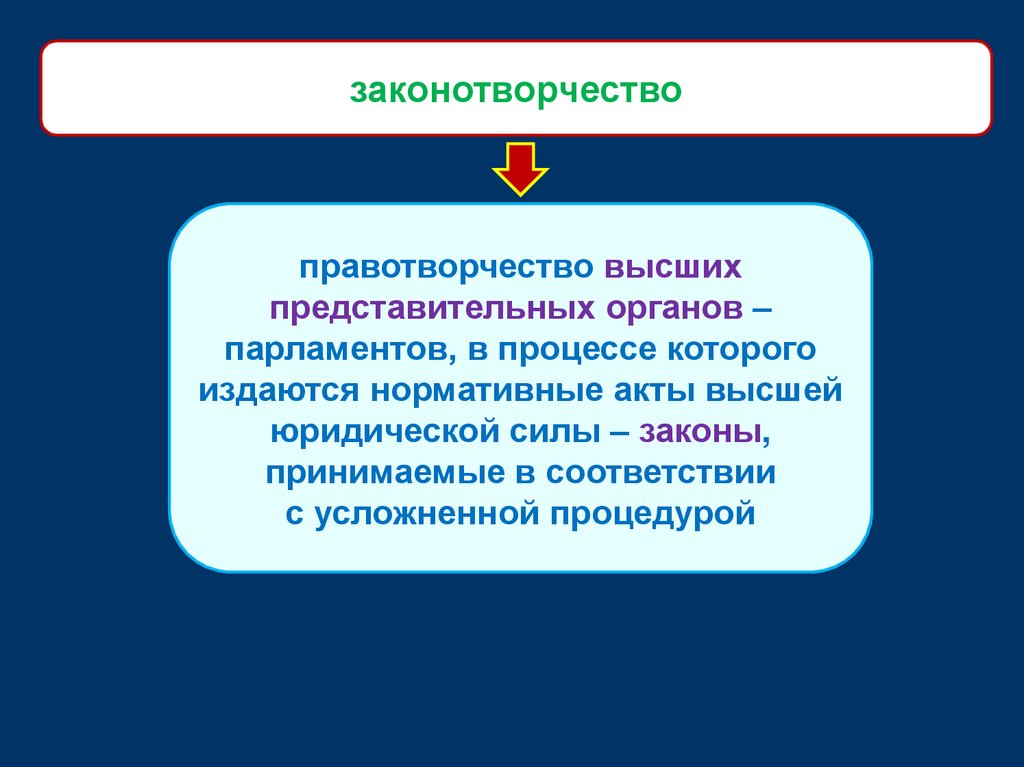 законотворчество

правотворчество высших представительных органов – парламентов, в процессе которого издаются нормативные акты высшей юридической силы – законы, принимаемые в соответствии с усложненной процедурой